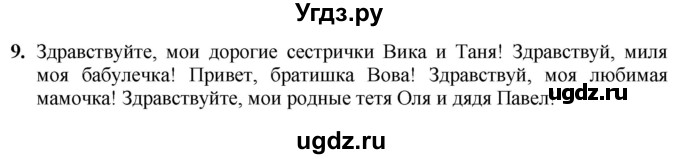 Угдз.ру

9. Здравствуйте, мои дорогие сестрички Вика и Таня! Здравствуй, миля моя бабулечка! Привет, братишка Вова! Здравствуй, моя любимая мамочка! Здравствуйте, мои родные тетя Оля и дядя Павел!

ugdz.ru

ugdz.ru